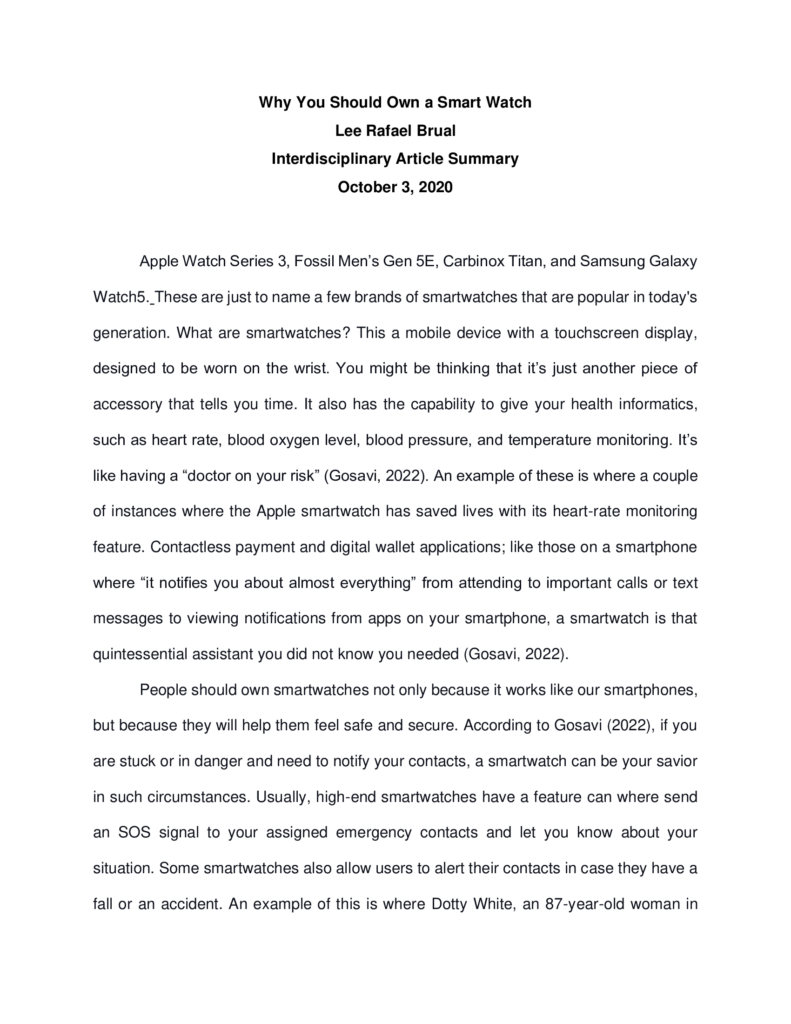 Why You Should Own a Smart Watch
Lee Rafael Brual
Interdisciplinary Article Summary
October 3, 2020

Apple Watch Series 3, Fossil Men's Gen 5E, Carbinox Titan, and Samsung Galaxy Watch5. These are just to name a few brands of smartwatches that are popular in today's generation. What are smartwatches? This a mobile device with a touchscreen display, designed to be worn on the wrist. You might be thinking that it's just another piece of accessory that tells you time. It also has the capability to give your health informatics, such as heart rate, blood oxygen level, blood pressure, and temperature monitoring. It's like having a "doctor on your risk" (Gosavi, 2022). An example of these is where a couple of instances where the Apple smartwatch has saved lives with its heart-rate monitoring feature. Contactless payment and digital wallet applications; like those on a smartphone where "it notifies you about almost everything" from attending to important calls or text messages to viewing notifications from apps on your smartphone, a smartwatch is that quintessential assistant you did not know you needed (Gosavi, 2022).

People should own smartwatches not only because it works like our smartphones, but because they will help them feel safe and secure. According to Gosavi (2022), if you are stuck or in danger and need to notify your contacts, a smartwatch can be your savior in such circumstances. Usually, high-end smartwatches have a feature can where send an SOS signal to your assigned emergency contacts and let you know about your situation. Some smartwatches also allow users to alert their contacts in case they have a fall or an accident. An example of this is where Dotty White, an 87-year-old woman in